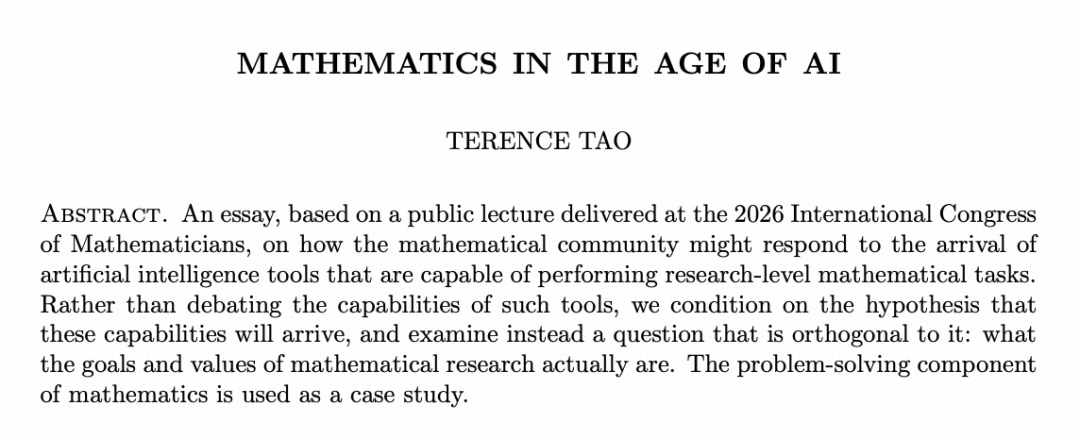 MATHEMATICS IN THE AGE OF AI

TERENCE TAO

ABSTRACT. An essay, based on a public lecture delivered at the 2026 International Congress of Mathematicians, on how the mathematical community might respond to the arrival of artificial intelligence tools that are capable of performing research-level mathematical tasks. Rather than debating the capabilities of such tools, we condition on the hypothesis that these capabilities will arrive, and examine instead a question that is orthogonal to it: what the goals and values of mathematical research actually are. The problem-solving component of mathematics is used as a case study.